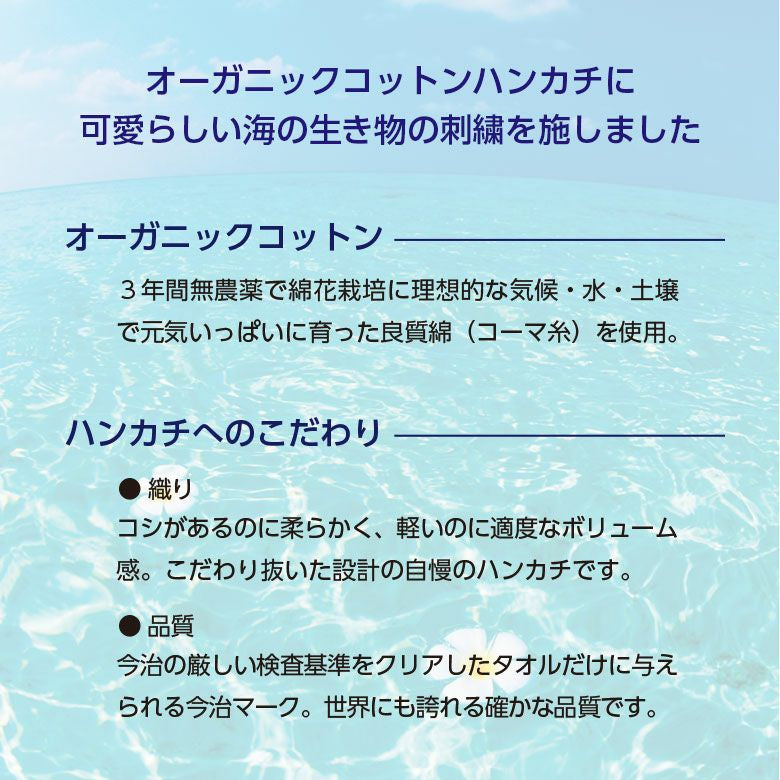 オーガニックコットンハンカチに
可愛らしい海の生き物の刺繍を施しました

オーガニックコットン

３年間無農薬で綿花栽培に理想的な気候・水・土壌で元気いっぱいに育った良質綿（コーマ糸）を使用。

ハンカチへのこだわり

● 織り
コシがあるのに柔らかく、軽いのに適度なボリューム感。こだわり抜いた設計の自慢のハンカチです。

● 品質
今治の厳しい検査基準をクリアしたタオルだけに与えられる今治マーク。世界にも誇れる確かな品質です。